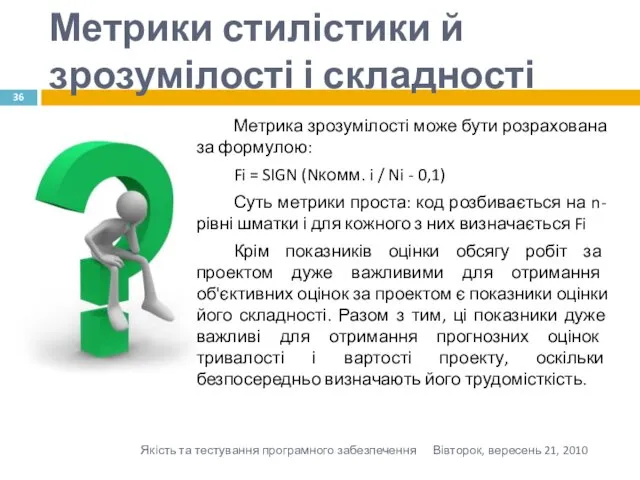 Метрики стилістики й зрозумілості і складності

36

Метрика зрозумілості може бути розрахована за формулою:

Fi = SIGN (Nкомм. i / Ni - 0,1)

Суть метрики проста: код розбивається на n-рівні шматки і для кожного з них визначається Fi

Крім показників оцінки обсягу робіт за проектом дуже важливими для отримання об'єктивних оцінок за проектом є показники оцінки його складності. Разом з тим, ці показники дуже важливі для отримання прогнозних оцінок тривалості і вартості проекту, оскільки безпосередньо визначають його трудомісткість.

Якість та тестування програмного забезпечення Вівторок, вересень 21, 2010